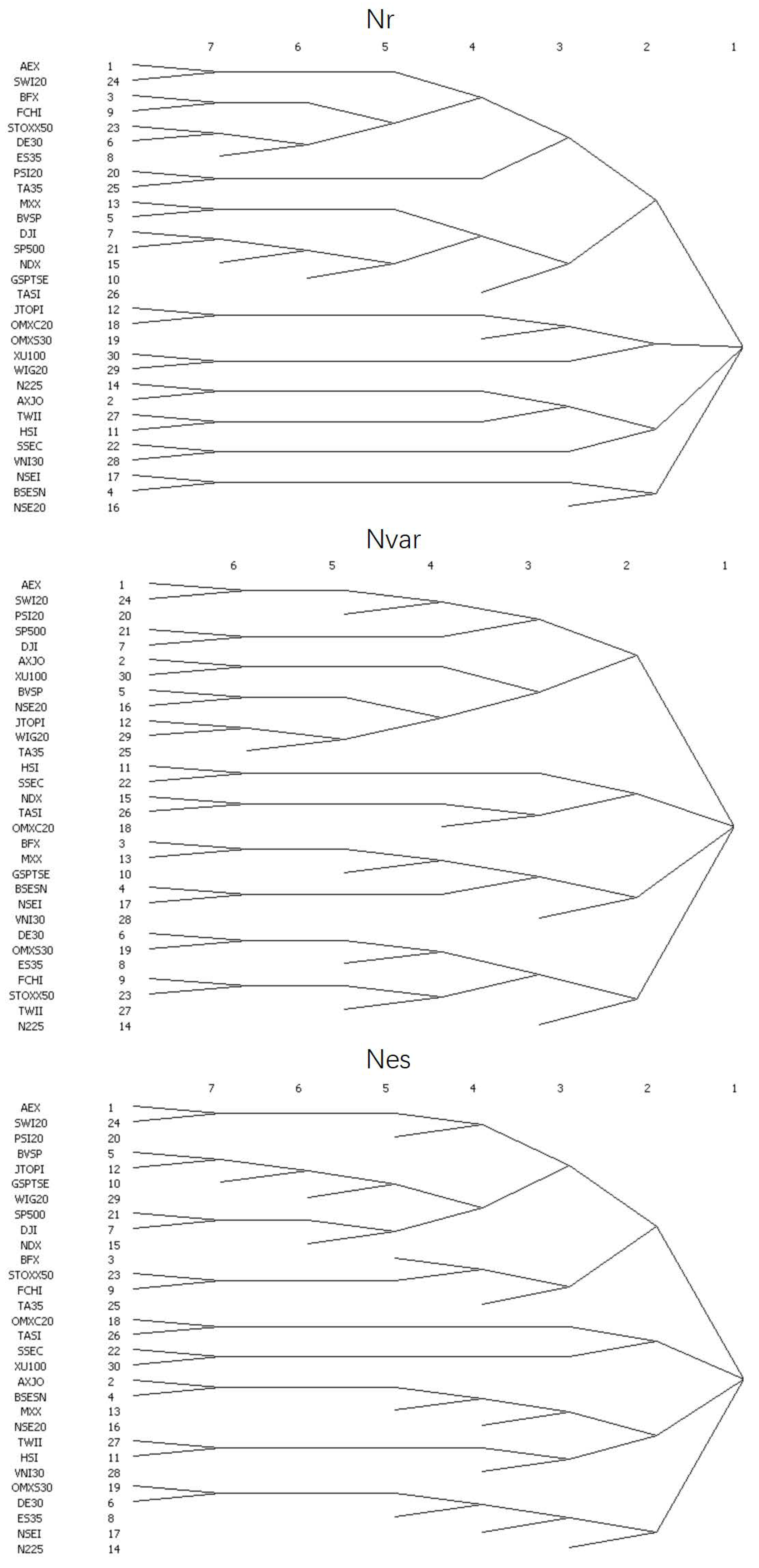 Nr

7 6 5 4 3 2 1

AEX 1
SWI20 24
BFX 3
FCHI 9
STOXX50 23
DE30 6
ES35 8
PSI20 20
TA35 25
MXX 13
BVSP 5
DJI 7
SP500 21
NDX 15
GSPTSE 10
TASI 26
JTOPI 12
OMXC20 18
OMXS30 19
XU100 30
WIG20 29
N225 14
AXJO 2
TWII 27
HSI 11
SSEC 22
VNI30 28
NSEI 17
BSESN 4
NSE20 16

Nvar

6 5 4 3 2 1

AEX 1
SWI20 24
PSI20 20
SP500 21
DJI 7
AXJO 2
XU100 30
BVSP 5
NSE20 16
JTOPI 12
WIG20 29
TA35 25
HSI 11
SSEC 22
NDX 15
TASI 26
OMXC20 18
BFX 3
MXX 13
GSPTSE 10
BSESN 4
NSEI 17
VNI30 28
DE30 6
OMXS30 19
ES35 8
FCHI 9
STOXX50 23
TWII 27
N225 14

Nes

7 6 5 4 3 2 1

AEX 1
SWI20 24
PSI20 20
BVSP 5
JTOPI 12
GSPTSE 10
WIG20 29
SP500 21
DJI 7
NDX 15
BFX 3
STOXX50 23
FCHI 9
TA35 25
OMXC20 18
TASI 26
SSEC 22
XU100 30
AXJO 2
BSESN 4
MXX 13
NSE20 16
TWII 27
HSI 11
VNI30 28
OMXS30 19
DE30 6
ES35 8
NSEI 17
N225 14